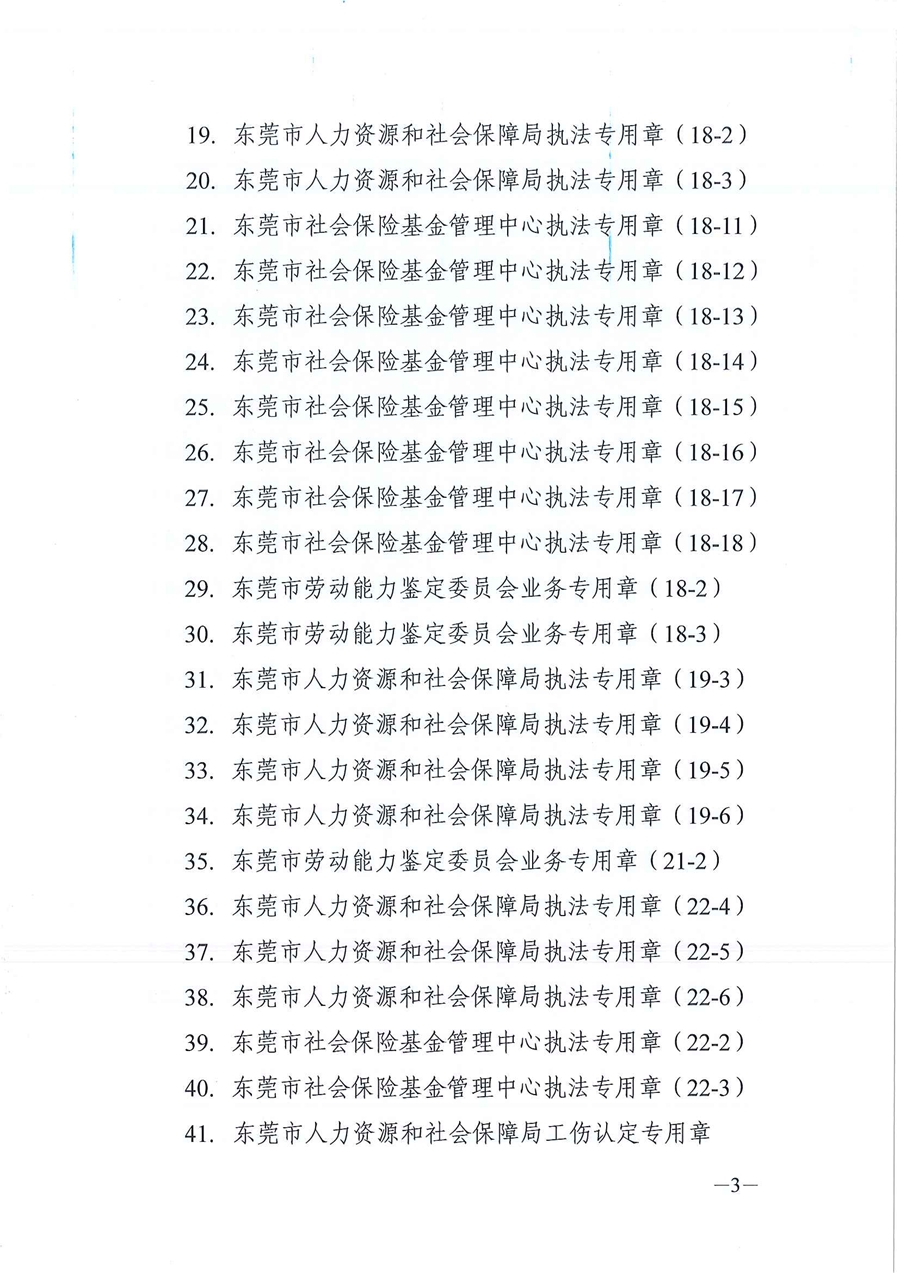 19. 东莞市人力资源和社会保障局执法专用章（18-2）
20. 东莞市人力资源和社会保障局执法专用章（18-3）
21. 东莞市社会保险基金管理中心执法专用章（18-11）
22. 东莞市社会保险基金管理中心执法专用章（18-12）
23. 东莞市社会保险基金管理中心执法专用章（18-13）
24. 东莞市社会保险基金管理中心执法专用章（18-14）
25. 东莞市社会保险基金管理中心执法专用章（18-15）
26. 东莞市社会保险基金管理中心执法专用章（18-16）
27. 东莞市社会保险基金管理中心执法专用章（18-17）
28. 东莞市社会保险基金管理中心执法专用章（18-18）
29. 东莞市劳动能力鉴定委员会业务专用章（18-2）
30. 东莞市劳动能力鉴定委员会业务专用章（18-3）
31. 东莞市人力资源和社会保障局执法专用章（19-3）
32. 东莞市人力资源和社会保障局执法专用章（19-4）
33. 东莞市人力资源和社会保障局执法专用章（19-5）
34. 东莞市人力资源和社会保障局执法专用章（19-6）
35. 东莞市劳动能力鉴定委员会业务专用章（21-2）
36. 东莞市人力资源和社会保障局执法专用章（22-4）
37. 东莞市人力资源和社会保障局执法专用章（22-5）
38. 东莞市人力资源和社会保障局执法专用章（22-6）
39. 东莞市社会保险基金管理中心执法专用章（22-2）
40. 东莞市社会保险基金管理中心执法专用章（22-3）
41. 东莞市人力资源和社会保障局工伤认定专用章

—3—